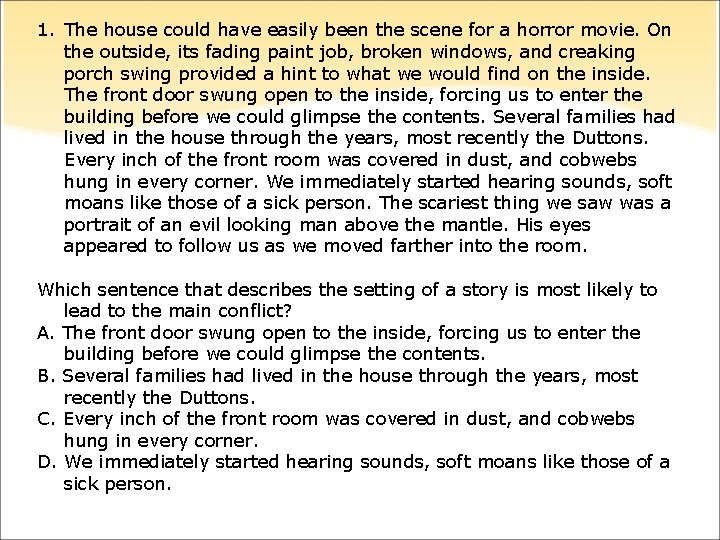 1. The house could have easily been the scene for a horror movie. On the outside, its fading paint job, broken windows, and creaking porch swing provided a hint to what we would find on the inside. The front door swung open to the inside, forcing us to enter the building before we could glimpse the contents. Several families had lived in the house through the years, most recently the Duttons. Every inch of the front room was covered in dust, and cobwebs hung in every corner. We immediately started hearing sounds, soft moans like those of a sick person. The scariest thing we saw was a portrait of an evil looking man above the mantle. His eyes appeared to follow us as we moved farther into the room.

Which sentence that describes the setting of a story is most likely to lead to the main conflict?
A. The front door swung open to the inside, forcing us to enter the building before we could glimpse the contents.
B. Several families had lived in the house through the years, most recently the Duttons.
C. Every inch of the front room was covered in dust, and cobwebs hung in every corner.
D. We immediately started hearing sounds, soft moans like those of a sick person.